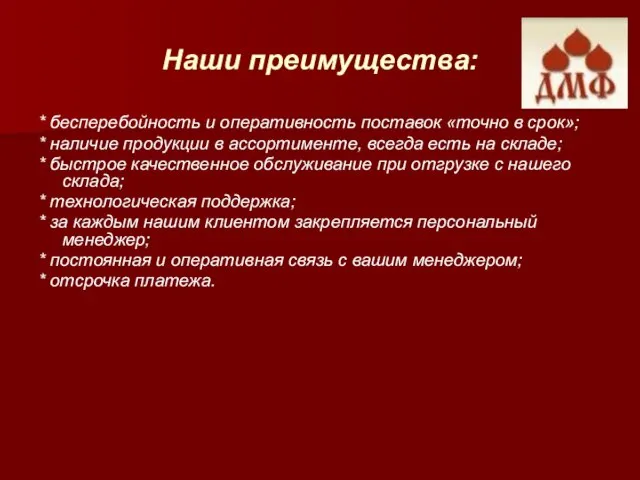 Наши преимущества:

ДМФ

* бесперебойность и оперативность поставок «точно в срок»;
* наличие продукции в ассортименте, всегда есть на складе;
* быстрое качественное обслуживание при отгрузке с нашего склада;
* технологическая поддержка;
* за каждым нашим клиентом закрепляется персональный менеджер;
* постоянная и оперативная связь с вашим менеджером;
* отсрочка платежа.